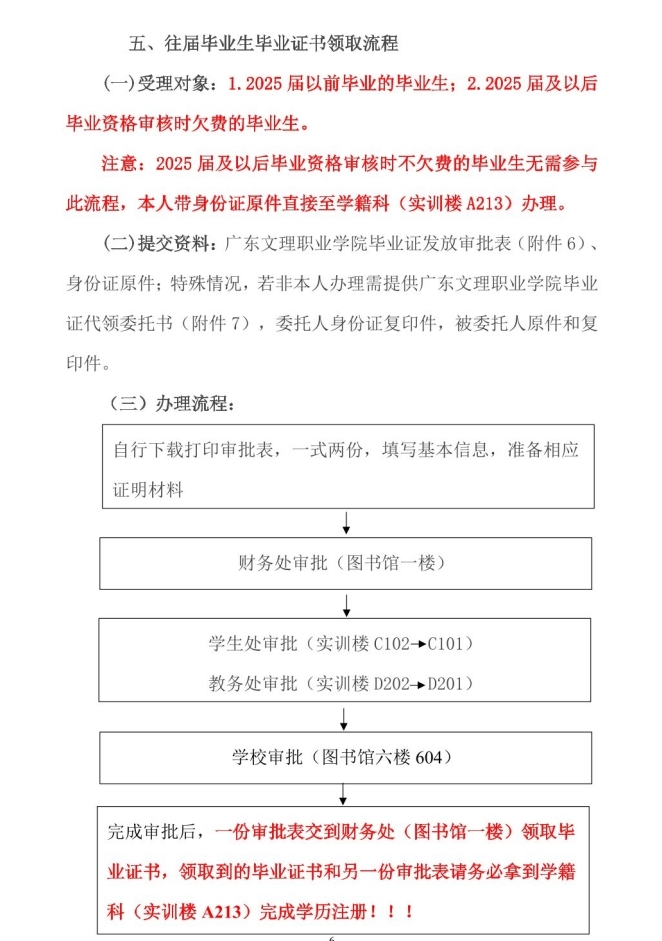 五、往届毕业生毕业证书领取流程

(一)受理对象：1.2025 届以前毕业的毕业生；2.2025 届及以后毕业资格审核时欠费的毕业生。

注意：2025 届及以后毕业资格审核时不欠费的毕业生无需参与此流程，本人带身份证原件直接至学籍科（实训楼 A213）办理。

(二)提交资料：广东文理职业学院毕业证发放审批表（附件 6）、身份证原件；特殊情况，若非本人办理需提供广东文理职业学院毕业证代领委托书（附件 7），委托人身份证复印件，被委托人原件和复印件。

（三）办理流程：

自行下载打印审批表，一式两份，填写基本信息，准备相应证明材料

财务处审批（图书馆一楼）

学生处审批（实训楼 C102→C101）

教务处审批（实训楼 D202→D201）

学校审批（图书馆六楼 604）

完成审批后，一份审批表交到财务处（图书馆一楼）领取毕业证书，领取到的毕业证书和另一份审批表请务必拿到学籍科（实训楼 A213）完成学历注册！！！

6